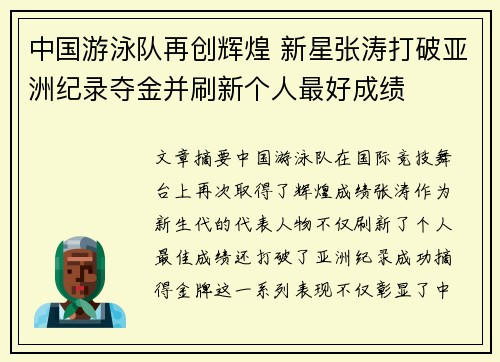 中国游泳队再创辉煌 新星张涛打破亚洲纪录夺金并刷新个人最好成绩

文章摘要中国游泳队在国际竞技舞台上再次取得了辉煌成绩张涛作为新生代的代表人物不仅刷新了个人最佳成绩还打破了亚洲纪录成功摘得金牌这一系列表现不仅彰显了中